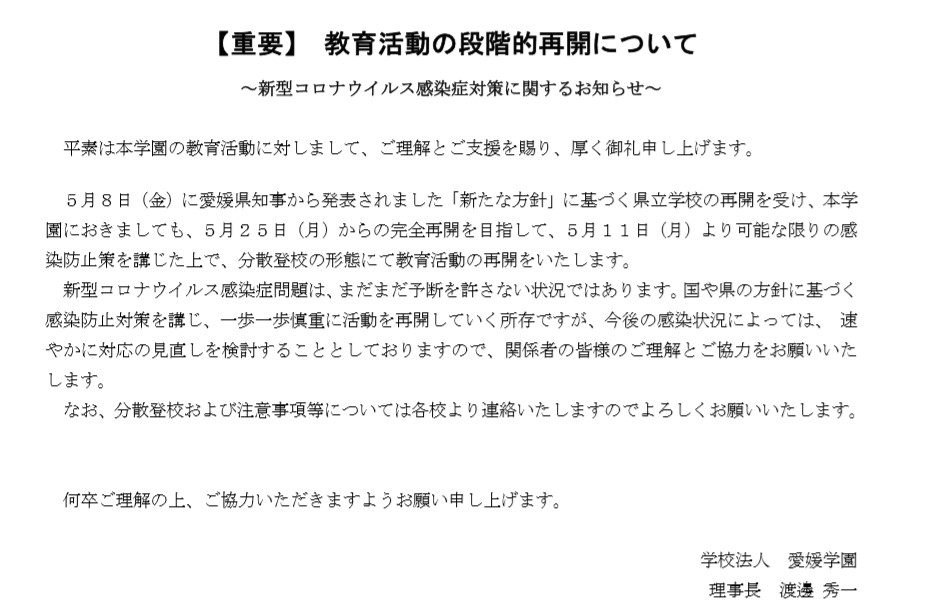 【重要】　教育活動の段階的再開について

～新型コロナウイルス感染症対策に関するお知らせ～

平素は本学園の教育活動に対しまして、ご理解とご支援を賜り、厚く御礼申し上げます。

５月８日（金）に愛媛県知事から発表されました「新たな方針」に基づく県立学校の再開を受け、本学園におきましても、５月２５日（月）からの完全再開を目指して、５月１１日（月）より可能な限りの感染防止策を講じた上で、分散登校の形態にて教育活動の再開をいたします。

新型コロナウイルス感染症問題は、まだまだ予断を許さない状況ではあります。国や県の方針に基づく感染防止対策を講じ、一歩一歩慎重に活動を再開していく所存ですが、今後の感染状況によっては、 速やかに対応の見直しを検討することとしておりますので、関係者の皆様のご理解とご協力をお願いいたします。

なお、分散登校および注意事項等については各校より連絡いたしますのでよろしくお願いいたします。

何卒ご理解の上、ご協力いただきますようお願い申し上げます。

学校法人　愛媛学園

理事長　渡邊 秀一